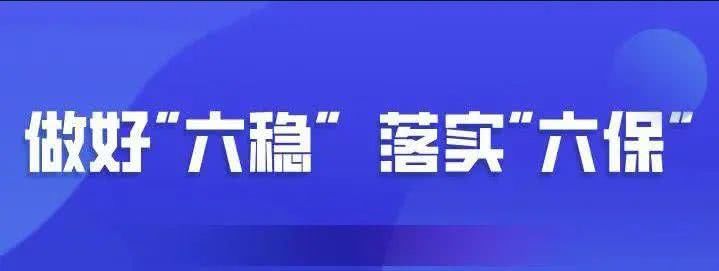 做好“六稳” 落实“六保”